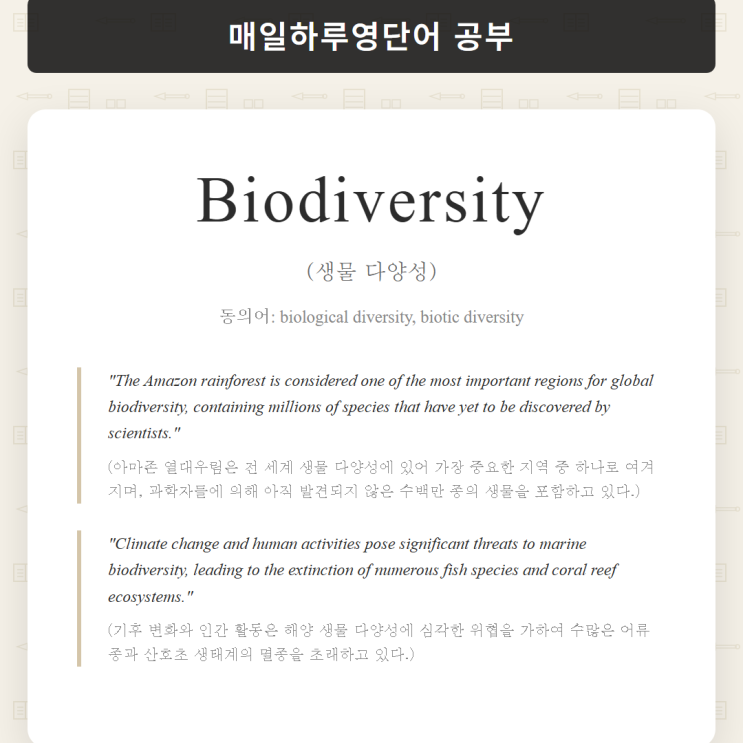 매일하루영단어 공부

Biodiversity

(생물 다양성)

동의어: biological diversity, biotic diversity

"The Amazon rainforest is considered one of the most important regions for global biodiversity, containing millions of species that have yet to be discovered by scientists."

(아마존 열대우림은 전 세계 생물 다양성에 있어 가장 중요한 지역 중 하나로 여겨지며, 과학자들에 의해 아직 발견되지 않은 수백만 종의 생물을 포함하고 있다.)

"Climate change and human activities pose significant threats to marine biodiversity, leading to the extinction of numerous fish species and coral reef ecosystems."

(기후 변화와 인간 활동은 해양 생물 다양성에 심각한 위협을 가하여 수많은 어류 종과 산호초 생태계의 멸종을 초래하고 있다.)